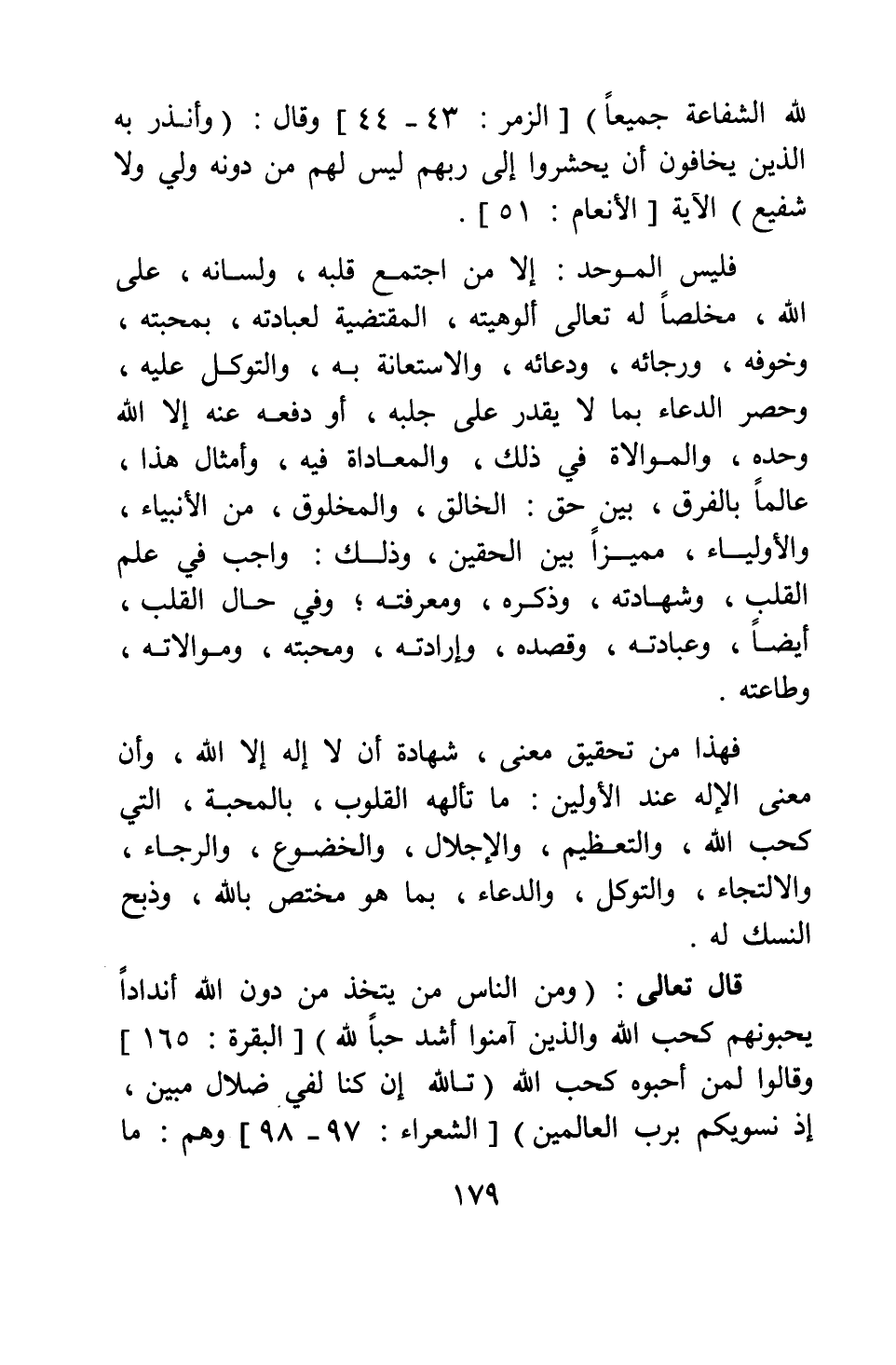 لله الشفاعة جميعاً ) [ الزمر : ٤٣ - ٤٤ ] وقال : ( وأنذر به الذين يخافون أن يحشروا إلى ربهم ليس لهم من دونه ولي ولا شفيع ) الآية [ الأنعام : ٥١ ] .

فليس الموحد : إلا من اجتمع قلبه ، ولسانه ، على الله ، مخلصاً له تعالى ألوهيته ، المقتضية لعبادته ، بمحبته ، وخوفه ، ورجائه ، ودعائه ، والاستعانة به ، والتوكل عليه ، وحصر الدعاء بما لا يقدر على جلبه ، أو دفعه عنه إلا الله وحده ، والموالاة في ذلك ، والمعاداة فيه ، وأمثال هذا ، عالماً بالفرق ، بين حق : الخالق ، والمخلوق ، من الأنبياء ، والأولياء ، مميزاً بين الحقين ، وذلك : واجب في علم القلب ، وشهادته ، وذكره ، ومعرفته ؛ وفي حال القلب ، أيضاً ، وعبادته ، وقصده ، وإرادته ، ومحبته ، وموالاته ، وطاعته .

فهذا من تحقيق معنى ، شهادة أن لا إله إلا الله ، وأن معنى الإله عند الأولين : ما تألهه القلوب ، بالمحبة ، التي كحب الله ، والتعظيم ، والإجلال ، والخضوع ، والرجاء ، والالتجاء ، والتوكل ، والدعاء ، بما هو مختص بالله ، وذبح النسك له .

قال تعالى : ( ومن الناس من يتخذ من دون الله أنداداً يحبونهم كحب الله والذين آمنوا أشد حباً لله ) [ البقرة : ١٦٥ ] وقالوا لمن أحبوه كحب الله ( تالله إن كنا لفي ضلال مبين ، إذ نسويكم برب العالمين ) [ الشعراء : ٩٧ - ٩٨ ] وهم : ما

١٧٩